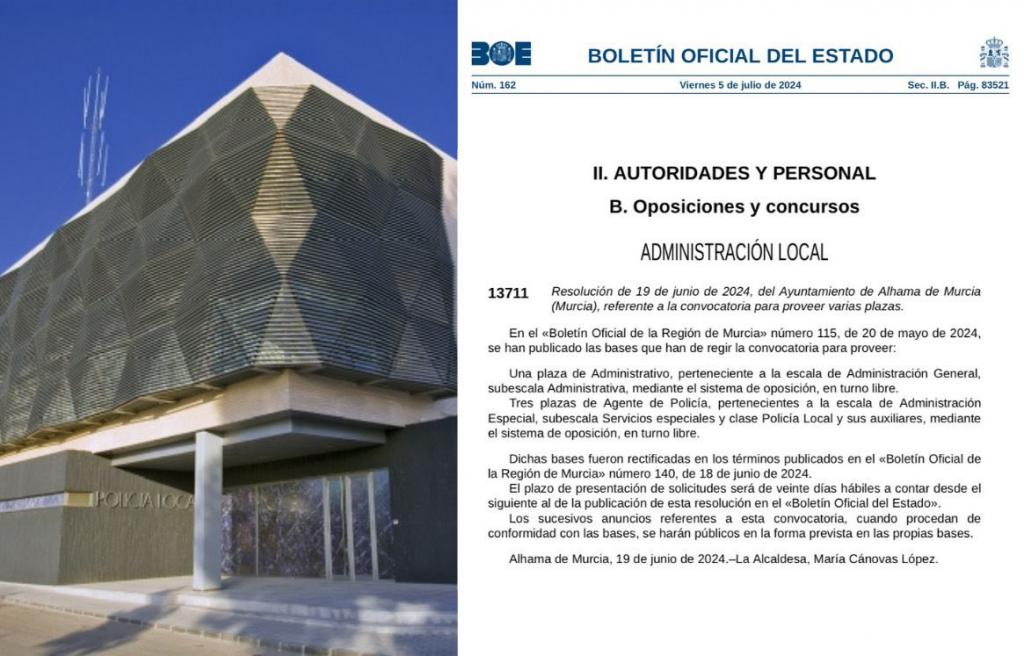 POLICIA LOCAL

BOE BOLETÍN OFICIAL DEL ESTADO

Núm. 162 Viernes 5 de julio de 2024 Sec. II.B. Pág. 83521

II. AUTORIDADES Y PERSONAL

B. Oposiciones y concursos

ADMINISTRACIÓN LOCAL

13711 Resolución de 19 de junio de 2024, del Ayuntamiento de Alhama de Murcia (Murcia), referente a la convocatoria para proveer varias plazas.

En el «Boletín Oficial de la Región de Murcia» número 115, de 20 de mayo de 2024, se han publicado las bases que han de regir la convocatoria para proveer:

Una plaza de Administrativo, perteneciente a la escala de Administración General, subescala Administrativa, mediante el sistema de oposición, en turno libre.
Tres plazas de Agente de Policía, pertenecientes a la escala de Administración Especial, subescala Servicios especiales y clase Policía Local y sus auxiliares, mediante el sistema de oposición, en turno libre.

Dichas bases fueron rectificadas en los términos publicados en el «Boletín Oficial de la Región de Murcia» número 140, de 18 de junio de 2024.
El plazo de presentación de solicitudes será de veinte días hábiles a contar desde el siguiente al de la publicación de esta resolución en el «Boletín Oficial del Estado».
Los sucesivos anuncios referentes a esta convocatoria, cuando procedan de conformidad con las bases, se harán públicos en la forma prevista en las propias bases.

Alhama de Murcia, 19 de junio de 2024.–La Alcaldesa, María Cánovas López.